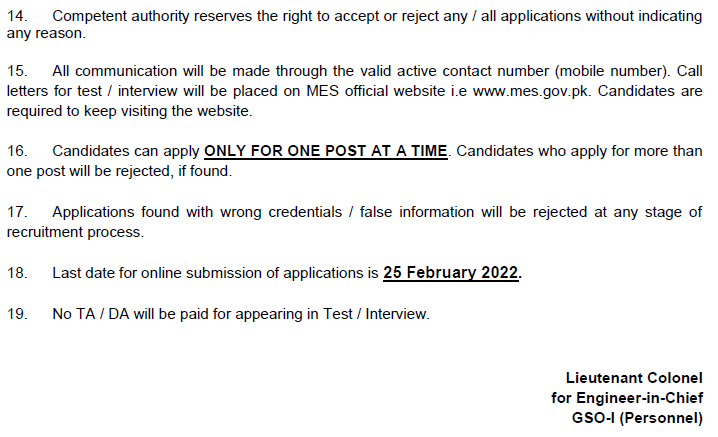 14. Competent authority reserves the right to accept or reject any / all applications without indicating any reason.

15. All communication will be made through the valid active contact number (mobile number). Call letters for test / interview will be placed on MES official website i.e www.mes.gov.pk. Candidates are required to keep visiting the website.

16. Candidates can apply ONLY FOR ONE POST AT A TIME. Candidates who apply for more than one post will be rejected, if found.

17. Applications found with wrong credentials / false information will be rejected at any stage of recruitment process.

18. Last date for online submission of applications is 25 February 2022.

19. No TA / DA will be paid for appearing in Test / Interview.

Lieutenant Colonel
for Engineer-in-Chief
GSO-I (Personnel)